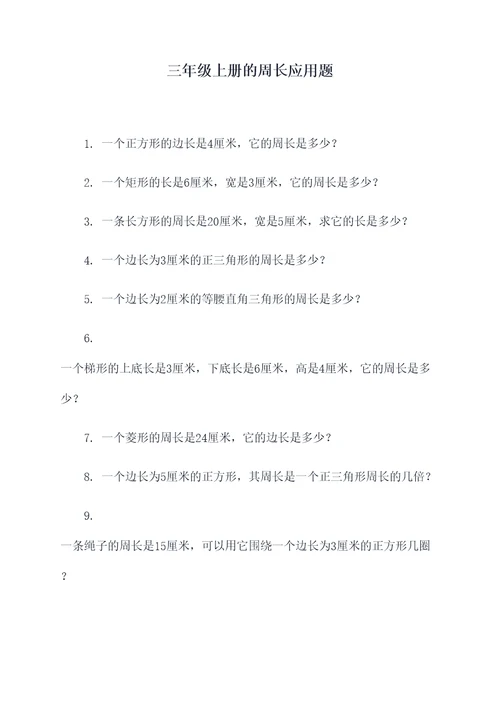 三年级上册的周长应用题

1. 一个正方形的边长是4厘米，它的周长是多少？

2. 一个矩形的长是6厘米，宽是3厘米，它的周长是多少？

3. 一条长方形的周长是20厘米，宽是5厘米，求它的长是多少？

4. 一个边长为3厘米的正三角形的周长是多少？

5. 一个边长为2厘米的等腰直角三角形的周长是多少？

6.

一个梯形的上底长是3厘米，下底长是6厘米，高是4厘米，它的周长是多少？

7. 一个菱形的周长是24厘米，它的边长是多少？

8. 一个边长为5厘米的正方形，其周长是一个正三角形周长的几倍？

9.

一条绳子的周长是15厘米，可以用它围绕一个边长为3厘米的正方形几圈？